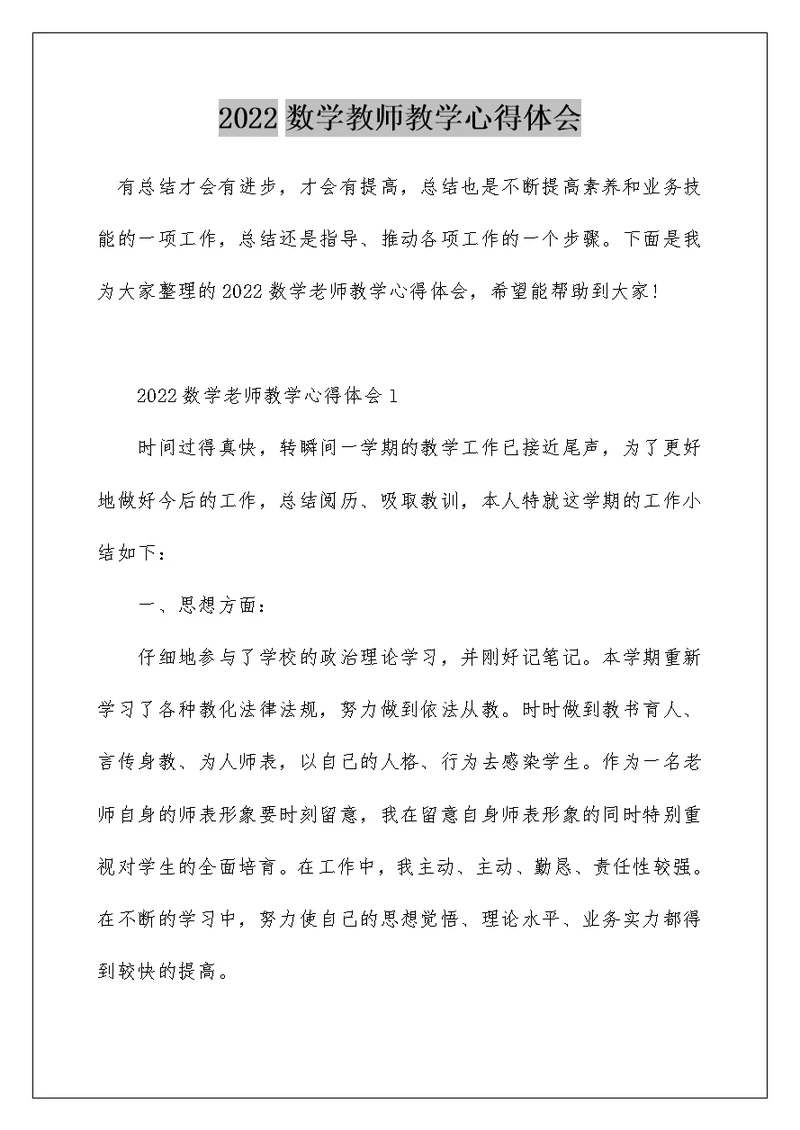 2022 数学教师教学心得体会

有总结才会有进步，才会有提高，总结也是不断提高素养和业务技能的一项工作，总结还是指导、推动各项工作的一个步骤。下面是我为大家整理的 2022 数学老师教学心得体会，希望能帮助到大家!

2022 数学老师教学心得体会 1

时间过得真快，转瞬间一学期的教学工作已接近尾声，为了更好地做好今后的工作，总结阅历、吸取教训，本人特就这学期的工作小结如下：

一、思想方面：

仔细地参与了学校的政治理论学习，并刚好记笔记。本学期重新学习了各种教化法律法规，努力做到依法从教。时时做到教书育人、言传身教、为人师表，以自己的人格、行为去感染学生。作为一名老师自身的师表形象要时刻留意，我在留意自身师表形象的同时特别重视对学生的全面培育。在工作中，我主动、主动、勤恳、责任性较强。在不断的学习中，努力使自己的思想觉悟、理论水平、业务实力都得到较快的提高。